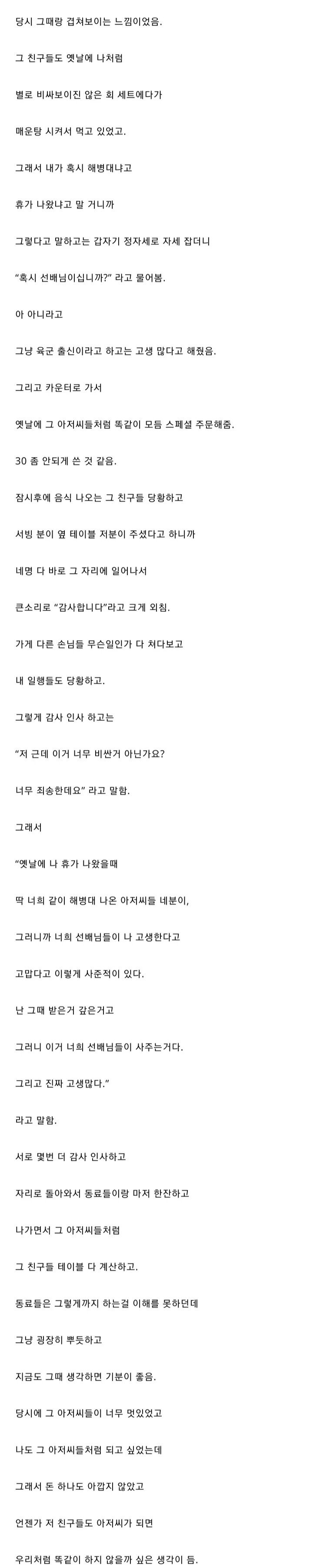 당시 그때랑 겹쳐보이는 느낌이었음.

그 친구들도 옛날에 나처럼

별로 비싸보이진 않은 회 세트에다가

매운탕 시켜서 먹고 있었고.

그래서 내가 혹시 해병대냐고

휴가 나왔냐고 말 거니까

그렇다고 말하고는 갑자기 정자세로 자세 잡더니

"혹시 선배님이십니까?" 라고 물어봄.

아 아니라고

그냥 육군 출신이라고 하고는 고생 많다고 해줬음.

그리고 카운터로 가서

옛날에 그 아저씨들처럼 똑같이 모듬 스페셜 주문해줌.

30 좀 안되게 쓴 것 같음.

잠시후에 음식 나오는 그 친구들 당황하고

서빙 분이 옆 테이블 저분이 주셨다고 하니까

네명 다 바로 그 자리에 일어나서

큰소리로 "감사합니다"라고 크게 외침.

가게 다른 손님들 무슨일인가 다 쳐다보고

내 일행들도 당황하고.

그렇게 감사 인사 하고는

"저 근데 이거 너무 비싼거 아닌가요?

너무 죄송한데요" 라고 말함.

그래서

"옛날에 나 휴가 나왔을때

딱 너희 같이 해병대 나온 아저씨들 네분이,

그러니까 너희 선배님들이 나 고생한다고

고맙다고 이렇게 사준적이 있다.

난 그때 받은거 갚은거고

그러니 이거 너희 선배님들이 사주는거다.

그리고 진짜 고생많다."

라고 말함.

서로 몇번 더 감사 인사하고

자리로 돌아와서 동료들이랑 마저 한잔하고

나가면서 그 아저씨들처럼

그 친구들 테이블 다 계산하고.

동료들은 그렇게까지 하는걸 이해를 못하던데

그냥 굉장히 뿌듯하고

지금도 그때 생각하면 기분이 좋음.

당시에 그 아저씨들이 너무 멋있었고

나도 그 아저씨들처럼 되고 싶었는데

그래서 돈 하나도 아깝지 않았고

언젠가 저 친구들도 아저씨가 되면

우리처럼 똑같이 하지 않을까 싶은 생각이 듬.